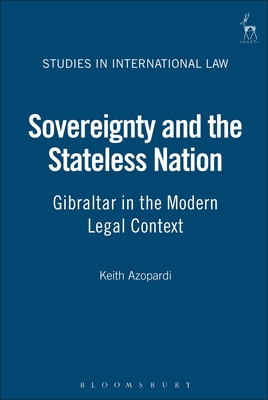 HART

STUDIES IN INTERNATIONAL LAW

Sovereignty and the Stateless Nation

Gibraltar in the Modern Legal Context

Keith Azopardi

BLOOMSBURY